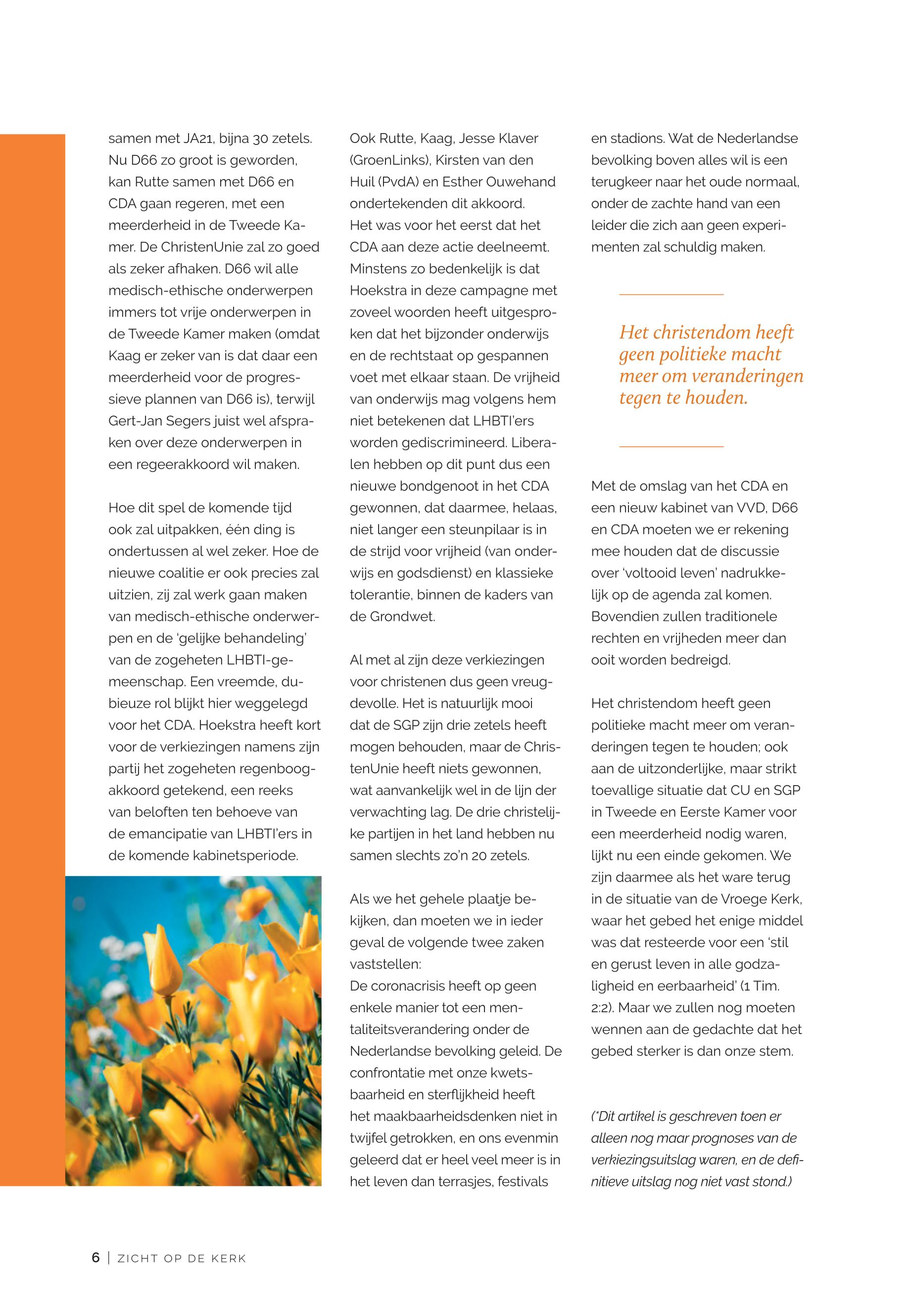 samen met JA21, bijna 30 zetels. Nu D66 zo groot is geworden, kan Rutte samen met D66 en CDA gaan regeren, met een meerderheid in de Tweede Kamer. De ChristenUnie zal zo goed als zeker afhaken. D66 wil alle medisch-ethische onderwerpen immers tot vrije onderwerpen in de Tweede Kamer maken (omdat Kaag er zeker van is dat daar een meerderheid voor de progressieve plannen van D66 is), terwijl Gert-Jan Segers juist wel afspraken over deze onderwerpen in een regeerakkoord wil maken.

Hoe dit spel de komende tijd ook zal uitpakken, één ding is ondertussen al wel zeker. Hoe de nieuwe coalitie er ook precies zal uitzien, zij zal werk gaan maken van medisch-ethische onderwerpen en de 'gelijke behandeling' van de zogeheten LHBTI-gemeenschap. Een vreemde, dubieuze rol blijkt hier weggelegd voor het CDA. Hoekstra heeft kort voor de verkiezingen namens zijn partij het zogeheten regenboogakkoord getekend, een reeks van beloften ten behoeve van de emancipatie van LHBTI'ers in de komende kabinetsperiode.

Ook Rutte, Kaag, Jesse Klaver (GroenLinks), Kirsten van den Huil (PvdA) en Esther Ouwehand ondertekenden dit akkoord. Het was voor het eerst dat het CDA aan deze actie deelneemt. Minstens zo bedenkelijk is dat Hoekstra in deze campagne met zoveel woorden heeft uitgesproken dat het bijzonder onderwijs en de rechtstaat op gespannen voet met elkaar staan. De vrijheid van onderwijs mag volgens hem niet betekenen dat LHBTI'ers worden gediscrimineerd. Liberalen hebben op dit punt dus een nieuwe bondgenoot in het CDA gewonnen, dat daarmee, helaas, niet langer een steunpilaar is in de strijd voor vrijheid (van onderwijs en godsdienst) en klassieke tolerantie, binnen de kaders van de Grondwet.

Al met al zijn deze verkiezingen voor christenen dus geen vreugdevolle. Het is natuurlijk mooi dat de SGP zijn drie zetels heeft mogen behouden, maar de ChristenUnie heeft niets gewonnen, wat aanvankelijk wel in de lijn der verwachting lag. De drie christelijke partijen in het land hebben nu samen slechts zo'n 20 zetels.

Als we het gehele plaatje bekijken, dan moeten we in ieder geval de volgende twee zaken vaststellen:
De coronacrisis heeft op geen enkele manier tot een mentaliteitsverandering onder de Nederlandse bevolking geleid. De confrontatie met onze kwetsbaarheid en sterflijkheid heeft het maakbaarheidsdenken niet in twijfel getrokken, en ons evenmin geleerd dat er heel veel meer is in het leven dan terrasjes, festivals en stadions. Wat de Nederlandse bevolking boven alles wil is een terugkeer naar het oude normaal, onder de zachte hand van een leider die zich aan geen experimenten zal schuldig maken.

Het christendom heeft geen politieke macht meer om veranderingen tegen te houden.

Met de omslag van het CDA en een nieuw kabinet van VVD, D66 en CDA moeten we er rekening mee houden dat de discussie over 'voltooid leven' nadrukkelijk op de agenda zal komen. Bovendien zullen traditionele rechten en vrijheden meer dan ooit worden bedreigd.

Het christendom heeft geen politieke macht meer om veranderingen tegen te houden; ook aan de uitzonderlijke, maar strikt toevallige situatie dat CU en SGP in Tweede en Eerste Kamer voor een meerderheid nodig waren, lijkt nu een einde gekomen. We zijn daarmee als het ware terug in de situatie van de Vroege Kerk, waar het gebed het enige middel was dat resteerde voor een 'stil en gerust leven in alle godzaligheid en eerbaarheid' (1 Tim. 2:2). Maar we zullen nog moeten wennen aan de gedachte dat het gebed sterker is dan onze stem.

(*Dit artikel is geschreven toen er alleen nog maar prognoses van de verkiezingsuitslag waren, en de definitieve uitslag nog niet vast stond.)

6 | ZICHT OP DE KERK